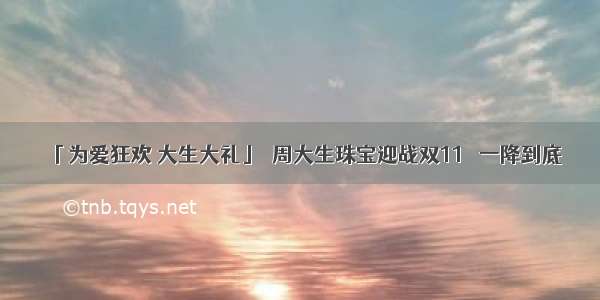 「为爱狂欢 大生大礼」 周大生珠宝迎战双11 一降到底

©tnb.tqys.net